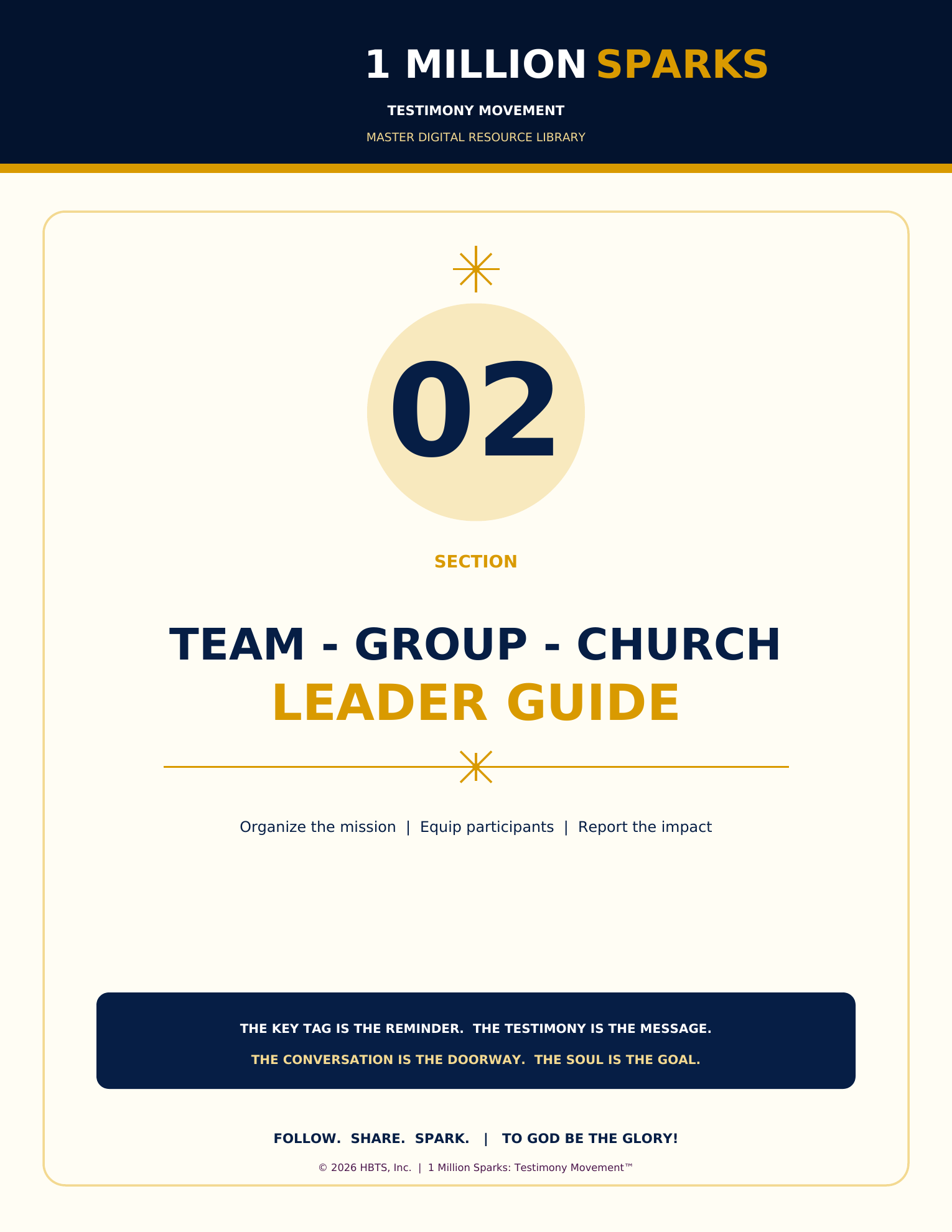 1 MILLION SPARKS

TESTIMONY MOVEMENT

MASTER DIGITAL RESOURCE LIBRARY

02

SECTION

TEAM - GROUP - CHURCH
LEADER GUIDE

Organize the mission | Equip participants | Report the impact

THE KEY TAG IS THE REMINDER. THE TESTIMONY IS THE MESSAGE.

THE CONVERSATION IS THE DOORWAY. THE SOUL IS THE GOAL.

FOLLOW. SHARE. SPARK. | TO GOD BE THE GLORY!

© 2026 HBTS, Inc. | 1 Million Sparks: Testimony Movement™